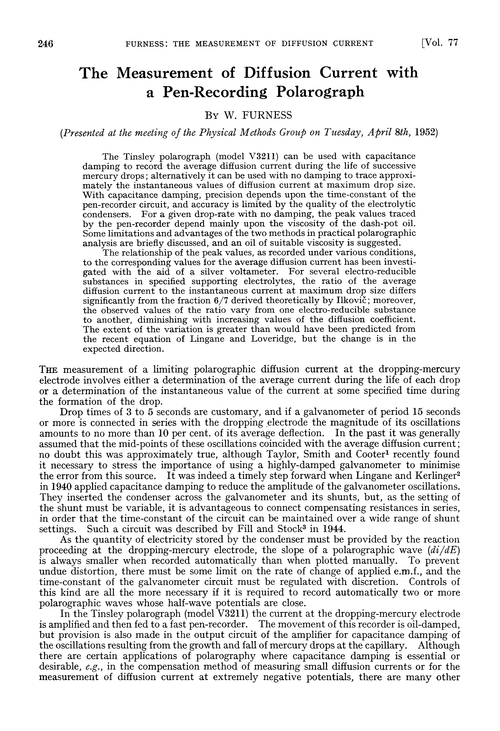 246 FURNESS: THE MEASUREMENT OF DIFFUSION CURRENT [Vol. 77

The Measurement of Diffusion Current with a Pen-Recording Polarograph

BY W. FURNESS

(Presented at the meeting of the Physical Methods Group on Tuesday, April 8th, 1952)

The Tinsley polarograph (model V3211) can be used with capacitance damping to record the average diffusion current during the life of successive mercury drops; alternatively it can be used with no damping to trace approximately the instantaneous values of diffusion current at maximum drop size. With capacitance damping, precision depends upon the time-constant of the pen-recorder circuit, and accuracy is limited by the quality of the electrolytic condensers. For a given drop-rate with no damping, the peak values traced by the pen-recorder depend mainly upon the viscosity of the dash-pot oil. Some limitations and advantages of the two methods in practical polarographic analysis are briefly discussed, and an oil of suitable viscosity is suggested.

The relationship of the peak values, as recorded under various conditions, to the corresponding values for the average diffusion current has been investigated with the aid of a silver voltameter. For several electro-reducible substances in specified supporting electrolytes, the ratio of the average diffusion current to the instantaneous current at maximum drop size differs significantly from the fraction 6/7 derived theoretically by Ilkovič; moreover, the observed values of the ratio vary from one electro-reducible substance to another, diminishing with increasing values of the diffusion coefficient. The extent of the variation is greater than would have been predicted from the recent equation of Lingane and Loveridge, but the change is in the expected direction.

THE measurement of a limiting polarographic diffusion current at the dropping-mercury electrode involves either a determination of the average current during the life of each drop or a determination of the instantaneous value of the current at some specified time during the formation of the drop.

Drop times of 3 to 5 seconds are customary, and if a galvanometer of period 15 seconds or more is connected in series with the dropping electrode the magnitude of its oscillations amounts to no more than 10 per cent. of its average deflection. In the past it was generally assumed that the mid-points of these oscillations coincided with the average diffusion current; no doubt this was approximately true, although Taylor, Smith and Cooter$^1$ recently found it necessary to stress the importance of using a highly-damped galvanometer to minimise the error from this source. It was indeed a timely step forward when Lingane and Kerlinger$^2$ in 1940 applied capacitance damping to reduce the amplitude of the galvanometer oscillations. They inserted the condenser across the galvanometer and its shunts, but, as the setting of the shunt must be variable, it is advantageous to connect compensating resistances in series, in order that the time-constant of the circuit can be maintained over a wide range of shunt settings. Such a circuit was described by Fill and Stock$^3$ in 1944.

As the quantity of electricity stored by the condenser must be provided by the reaction proceeding at the dropping-mercury electrode, the slope of a polarographic wave ($di/dE$) is always smaller when recorded automatically than when plotted manually. To prevent undue distortion, there must be some limit on the rate of change of applied e.m.f., and the time-constant of the galvanometer circuit must be regulated with discretion. Controls of this kind are all the more necessary if it is required to record automatically two or more polarographic waves whose half-wave potentials are close.

In the Tinsley polarograph (model V3211) the current at the dropping-mercury electrode is amplified and then fed to a fast pen-recorder. The movement of this recorder is oil-damped, but provision is also made in the output circuit of the amplifier for capacitance damping of the oscillations resulting from the growth and fall of mercury drops at the capillary. Although there are certain applications of polarography where capacitance damping is essential or desirable, e.g., in the compensation method of measuring small diffusion currents or for the measurement of diffusion current at extremely negative potentials, there are many other